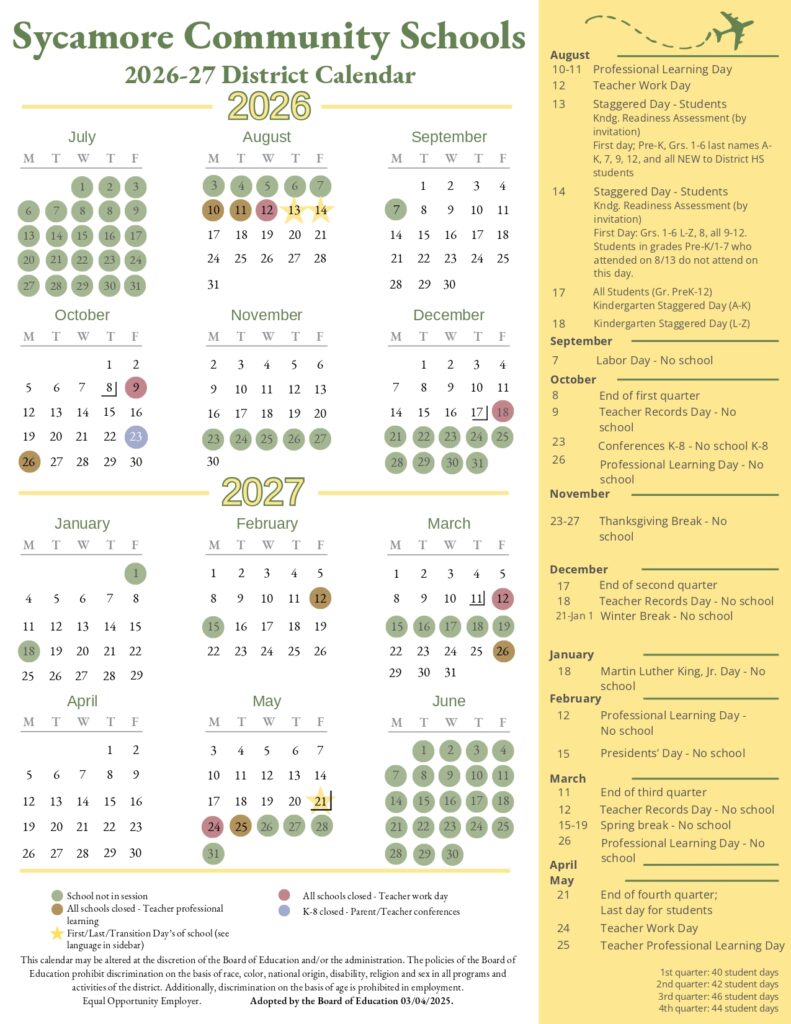 Sycamore Community Schools
2026-27 District Calendar
2026

July
| M | T | W | T | F |
|---|---|---|---|---|
| | | 1 | 2 | 3 |
| 6 | 7 | 8 | 9 | 10 |
| 13 | 14 | 15 | 16 | 17 |
| 20 | 21 | 22 | 23 | 24 |
| 27 | 28 | 29 | 30 | 31 |

August
| M | T | W | T | F |
|---|---|---|---|---|
| 3 | 4 | 5 | 6 | 7 |
| 10 | 11 | 12 | 13 | 14 |
| 17 | 18 | 19 | 20 | 21 |
| 24 | 25 | 26 | 27 | 28 |
| 31 | | | | |

September
| M | T | W | T | F |
|---|---|---|---|---|
| | 1 | 2 | 3 | 4 |
| 7 | 8 | 9 | 10 | 11 |
| 14 | 15 | 16 | 17 | 18 |
| 21 | 22 | 23 | 24 | 25 |
| 28 | 29 | 30 | | |

October
| M | T | W | T | F |
|---|---|---|---|---|
| | | | 1 | 2 |
| 5 | 6 | 7 | 8 | 9 |
| 12 | 13 | 14 | 15 | 16 |
| 19 | 20 | 21 | 22 | 23 |
| 26 | 27 | 28 | 29 | 30 |

November
| M | T | W | T | F |
|---|---|---|---|---|
| 2 | 3 | 4 | 5 | 6 |
| 9 | 10 | 11 | 12 | 13 |
| 16 | 17 | 18 | 19 | 20 |
| 23 | 24 | 25 | 26 | 27 |
| 30 | | | | |

December
| M | T | W | T | F |
|---|---|---|---|---|
| | 1 | 2 | 3 | 4 |
| 7 | 8 | 9 | 10 | 11 |
| 14 | 15 | 16 | 17 | 18 |
| 21 | 22 | 23 | 24 | 25 |
| 28 | 29 | 30 | 31 | |

2027

January
| M | T | W | T | F |
|---|---|---|---|---|
| | | | | 1 |
| 4 | 5 | 6 | 7 | 8 |
| 11 | 12 | 13 | 14 | 15 |
| 18 | 19 | 20 | 21 | 22 |
| 25 | 26 | 27 | 28 | 29 |

February
| M | T | W | T | F |
|---|---|---|---|---|
| 1 | 2 | 3 | 4 | 5 |
| 8 | 9 | 10 | 11 | 12 |
| 15 | 16 | 17 | 18 | 19 |
| 22 | 23 | 24 | 25 | 26 |

March
| M | T | W | T | F |
|---|---|---|---|---|
| 1 | 2 | 3 | 4 | 5 |
| 8 | 9 | 10 | 11 | 12 |
| 15 | 16 | 17 | 18 | 19 |
| 22 | 23 | 24 | 25 | 26 |
| 29 | 30 | 31 | | |

April
| M | T | W | T | F |
|---|---|---|---|---|
| | | | 1 | 2 |
| 5 | 6 | 7 | 8 | 9 |
| 12 | 13 | 14 | 15 | 16 |
| 19 | 20 | 21 | 22 | 23 |
| 26 | 27 | 28 | 29 | 30 |

May
| M | T | W | T | F |
|---|---|---|---|---|
| 3 | 4 | 5 | 6 | 7 |
| 10 | 11 | 12 | 13 | 14 |
| 17 | 18 | 19 | 20 | 21 |
| 24 | 25 | 26 | 27 | 28 |
| 31 | | | | |

June
| M | T | W | T | F |
|---|---|---|---|---|
| | 1 | 2 | 3 | 4 |
| 7 | 8 | 9 | 10 | 11 |
| 14 | 15 | 16 | 17 | 18 |
| 21 | 22 | 23 | 24 | 25 |
| 28 | 29 | 30 | | |

School not in session
All schools closed - Teacher professional learning
First/Last/Transition Day's of school (see language in sidebar)
All schools closed - Teacher work day
K-8 closed - Parent/Teacher conferences

This calendar may be altered at the discretion of the Board of Education and/or the administration. The policies of the Board of Education prohibit discrimination on the basis of race, color, national origin, disability, religion and sex in all programs and activities of the district. Additionally, discrimination on the basis of age is prohibited in employment.
Equal Opportunity Employer. Adopted by the Board of Education 03/04/2025.

August
10-11 Professional Learning Day
12 Teacher Work Day
13 Staggered Day - Students
Kndg. Readiness Assessment (by invitation)
First day; Pre-K, Grs. 1-6 last names A-K, 7, 9, 12, and all NEW to District HS students
14 Staggered Day - Students
Kndg. Readiness Assessment (by invitation)
First Day: Grs. 1-6 L-Z, 8, all 9-12. Students in grades Pre-K/1-7 who attended on 8/13 do not attend on this day.
17 All Students (Gr. PreK-12)
Kindergarten Staggered Day (A-K)
18 Kindergarten Staggered Day (L-Z)
September
7 Labor Day - No school
October
8 End of first quarter
9 Teacher Records Day - No school
23 Conferences K-8 - No school K-8
26 Professional Learning Day - No school
November
23-27 Thanksgiving Break - No school
December
17 End of second quarter
18 Teacher Records Day - No school
21-Jan 1 Winter Break - No school
January
18 Martin Luther King, Jr. Day - No school
February
12 Professional Learning Day - No school
15 Presidents' Day - No school
March
11 End of third quarter
12 Teacher Records Day - No school
15-19 Spring break - No school
26 Professional Learning Day - No school
April
May
21 End of fourth quarter; Last day for students
24 Teacher Work Day
25 Teacher Professional Learning Day

1st quarter: 40 student days
2nd quarter: 42 student days
3rd quarter: 46 student days
4th quarter: 44 student days